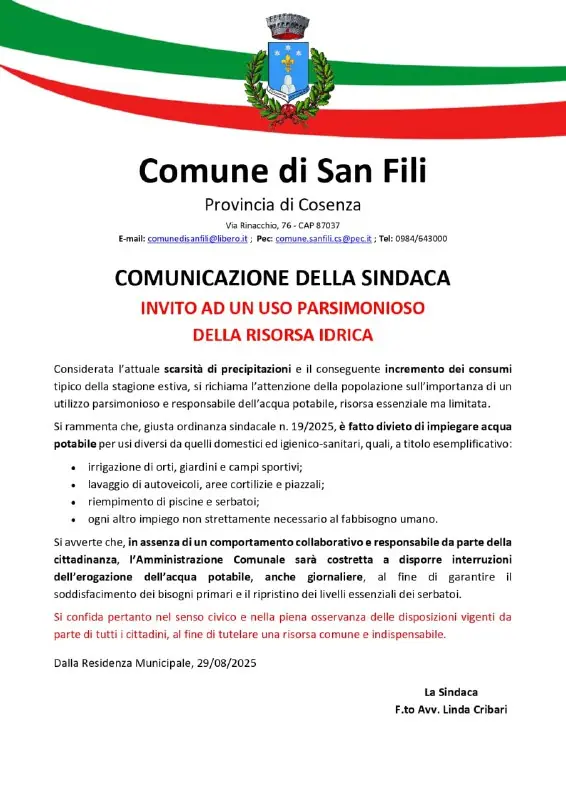 Comune di San Fili

Provincia di Cosenza

Via Rinacchio, 76 - CAP 87037

E-mail: comunedisanfili@libero.it ; Pec: comune.sanfili.cs@pec.it ; Tel: 0984/643000

COMUNICAZIONE DELLA SINDACA

INVITO AD UN USO PARSIMONIOSO

DELLA RISORSA IDRICA

Considerata l'attuale scarsità di precipitazioni e il conseguente incremento dei consumi tipico della stagione estiva, si richiama l'attenzione della popolazione sull'importanza di un utilizzo parsimonioso e responsabile dell'acqua potabile, risorsa essenziale ma limitata.

Si rammenta che, giusta ordinanza sindacale n. 19/2025, è fatto divieto di impiegare acqua potabile per usi diversi da quelli domestici ed igienico-sanitari, quali, a titolo esemplificativo:

• irrigazione di orti, giardini e campi sportivi;
• lavaggio di autoveicoli, aree cortilizie e piazzali;
• riempimento di piscine e serbatoi;
• ogni altro impiego non strettamente necessario al fabbisogno umano.

Si avverte che, in assenza di un comportamento collaborativo e responsabile da parte della cittadinanza, l'Amministrazione Comunale sarà costretta a disporre interruzioni dell'erogazione dell'acqua potabile, anche giornaliere, al fine di garantire il soddisfacimento dei bisogni primari e il ripristino dei livelli essenziali dei serbatoi.

Si confida pertanto nel senso civico e nella piena osservanza delle disposizioni vigenti da parte di tutti i cittadini, al fine di tutelare una risorsa comune e indispensabile.

Dalla Residenza Municipale, 29/08/2025

La Sindaca
F.to Avv. Linda Cribari